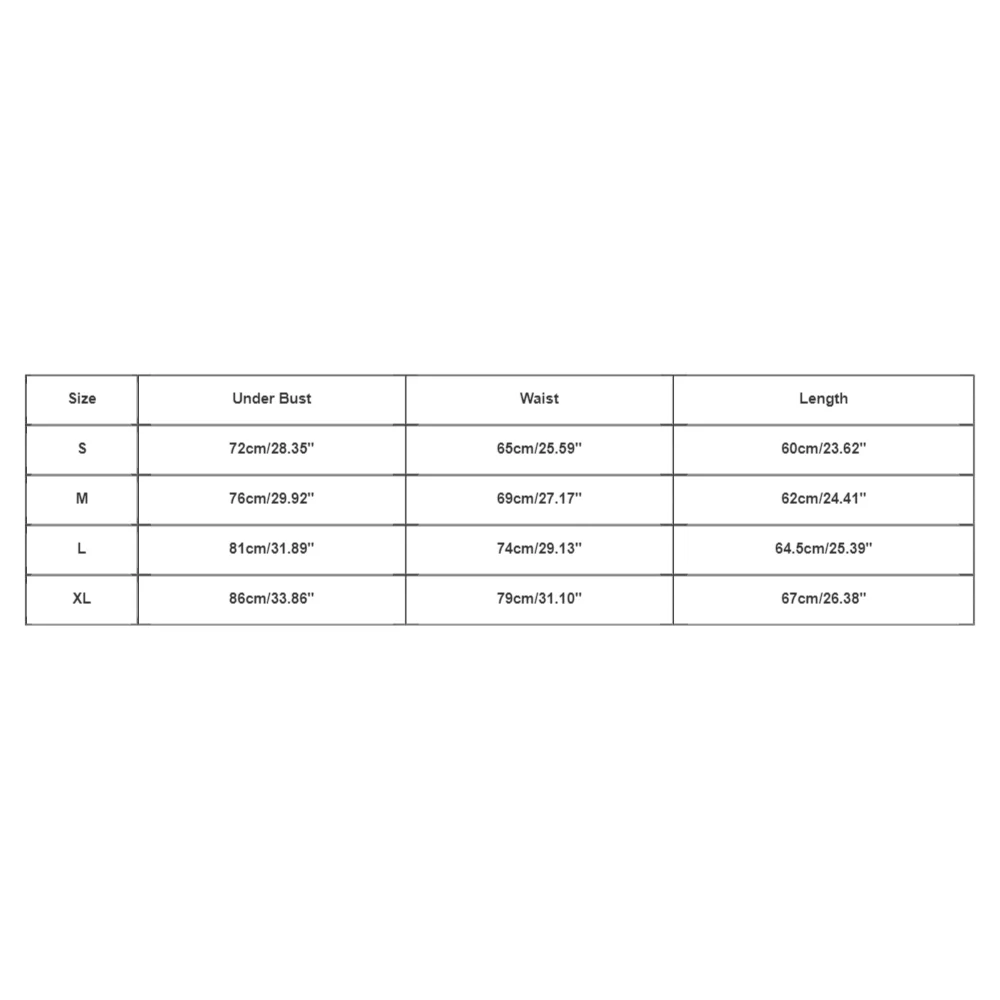 | Size | Under Bust | Waist | Length |
|---|---|---|---|
| S | 72cm/28.35'' | 65cm/25.59'' | 60cm/23.62'' |
| M | 76cm/29.92'' | 69cm/27.17'' | 62cm/24.41'' |
| L | 81cm/31.89'' | 74cm/29.13'' | 64.5cm/25.39'' |
| XL | 86cm/33.86'' | 79cm/31.10'' | 67cm/26.38'' |